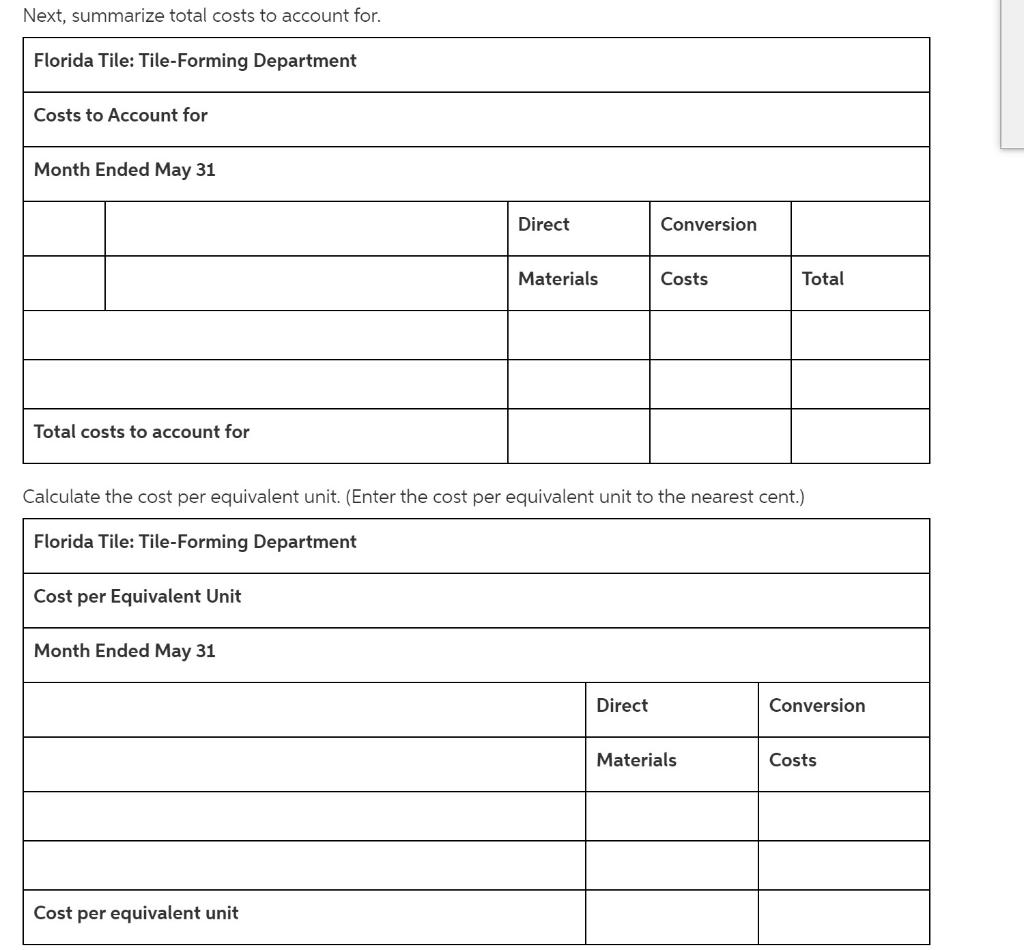 Next, summarize total costs to account for.

| Florida Tile: Tile-Forming Department | | | | |
|---|---|---|---|---|
| Costs to Account for | | | | |
| Month Ended May 31 | | | | |
| | | Direct | Conversion | |
| | | Materials | Costs | Total |
| | | | | |
| | | | | |
| Total costs to account for | | | | |

Calculate the cost per equivalent unit. (Enter the cost per equivalent unit to the nearest cent.)

| Florida Tile: Tile-Forming Department | | |
|---|---|---|
| Cost per Equivalent Unit | | |
| Month Ended May 31 | | |
| | Direct | Conversion |
| | Materials | Costs |
| | | |
| | | |
| Cost per equivalent unit | | |